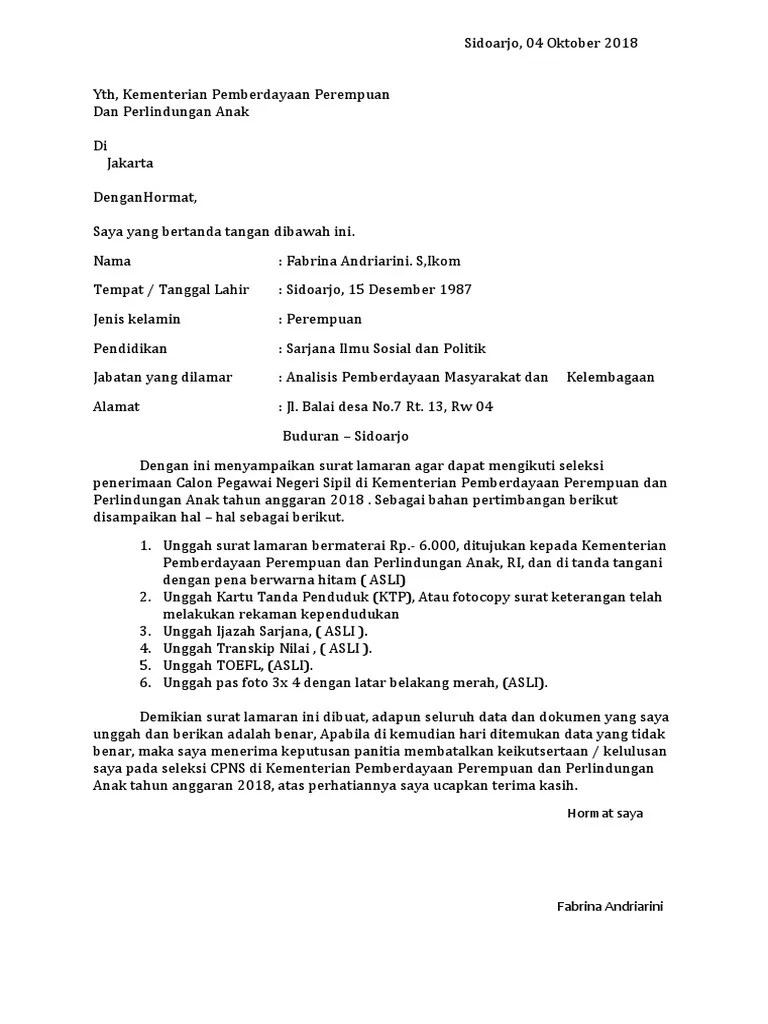 Sidoarjo, 04 Oktober 2018

Yth, Kementerian Pemberdayaan Perempuan
Dan Perlindungan Anak

Di
Jakarta

DenganHormat,

Saya yang bertanda tangan dibawah ini.

Nama : Fabrina Andriarini. S,Ikom

Tempat / Tanggal Lahir : Sidoarjo, 15 Desember 1987

Jenis kelamin : Perempuan

Pendidikan : Sarjana Ilmu Sosial dan Politik

Jabatan yang dilamar : Analisis Pemberdayaan Masyarakat dan Kelembagaan

Alamat : Jl. Balai desa No.7 Rt. 13, Rw 04
Buduran – Sidoarjo

Dengan ini menyampaikan surat lamaran agar dapat mengikuti seleksi penerimaan Calon Pegawai Negeri Sipil di Kementerian Pemberdayaan Perempuan dan Perlindungan Anak tahun anggaran 2018 . Sebagai bahan pertimbangan berikut disampaikan hal – hal sebagai berikut.

1. Unggah surat lamaran bermaterai Rp.- 6.000, ditujukan kepada Kementerian Pemberdayaan Perempuan dan Perlindungan Anak, RI, dan di tanda tangani dengan pena berwarna hitam ( ASLI)
2. Unggah Kartu Tanda Penduduk (KTP), Atau fotocopy surat keterangan telah melakukan rekaman kependudukan
3. Unggah Ijazah Sarjana, ( ASLI ).
4. Unggah Transkip Nilai , ( ASLI ).
5. Unggah TOEFL, (ASLI).
6. Unggah pas foto 3x 4 dengan latar belakang merah, (ASLI).

Demikian surat lamaran ini dibuat, adapun seluruh data dan dokumen yang saya unggah dan berikan adalah benar, Apabila di kemudian hari ditemukan data yang tidak benar, maka saya menerima keputusan panitia membatalkan keikutsertaan / kelulusan saya pada seleksi CPNS di Kementerian Pemberdayaan Perempuan dan Perlindungan Anak tahun anggaran 2018, atas perhatiannya saya ucapkan terima kasih.

Hormat saya

Fabrina Andriarini